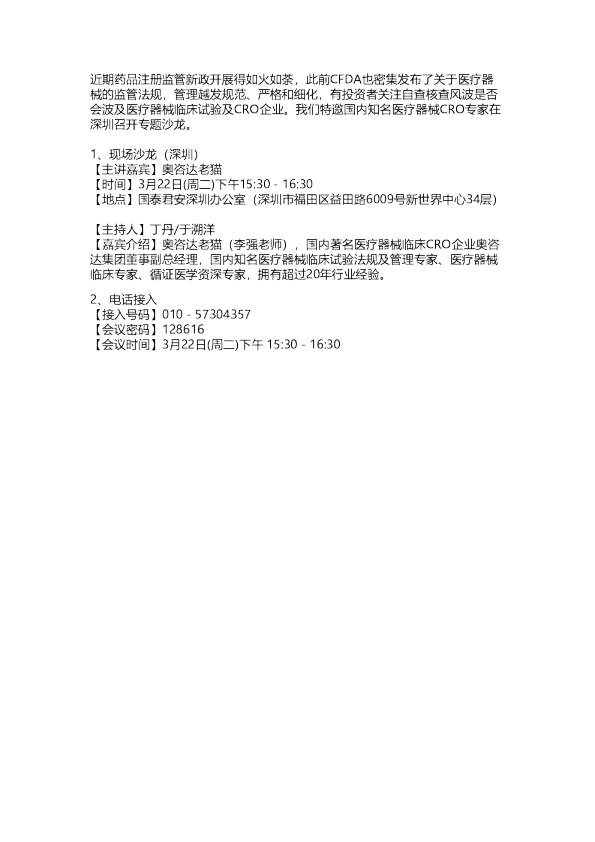 近期药品注册监管新政开展得如火如荼，此前CFDA也密集发布了关于医疗器械的监管法规，管理越发规范、严格和细化，有投资者关注自查核查风波是否会波及医疗器械临床试验及CRO企业。我们特邀国内知名医疗器械CRO专家在深圳召开专题沙龙。

1、现场沙龙（深圳）
【主讲嘉宾】奥咨达老猫
【时间】3月22日(周二)下午15:30 - 16:30
【地点】国泰君安深圳办公室（深圳市福田区益田路6009号新世界中心34层）

【主持人】丁丹/于溯洋
【嘉宾介绍】奥咨达老猫（李强老师），国内著名医疗器械临床CRO企业奥咨达集团董事副总经理，国内知名医疗器械临床试验法规及管理专家、医疗器械临床专家、循证医学资深专家，拥有超过20年行业经验。

2、电话接入
【接入号码】010 - 57304357
【会议密码】128616
【会议时间】3月22日(周二)下午 15:30 - 16:30